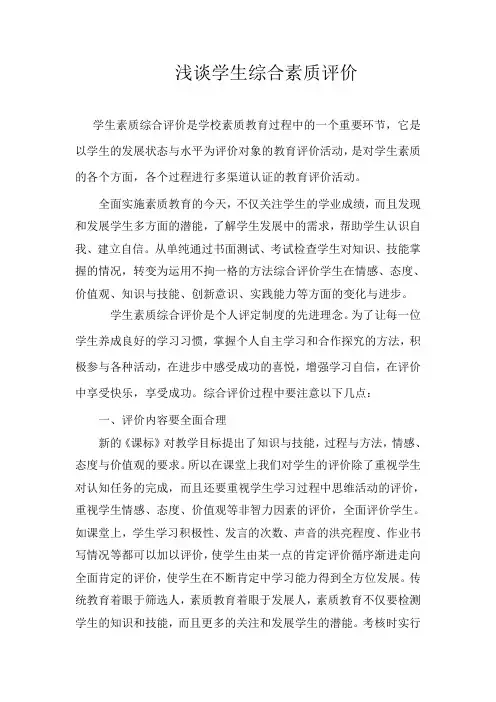 浅谈学生综合素质评价

学生素质综合评价是学校素质教育过程中的一个重要环节，它是以学生的发展状态与水平为评价对象的教育评价活动，是对学生素质的各个方面，各个过程进行多渠道认证的教育评价活动。

全面实施素质教育的今天，不仅关注学生的学业成绩，而且发现和发展学生多方面的潜能，了解学生发展中的需求，帮助学生认识自我、建立自信。从单纯通过书面测试、考试检查学生对知识、技能掌握的情况，转变为运用不拘一格的方法综合评价学生在情感、态度、价值观、知识与技能、创新意识、实践能力等方面的变化与进步。

学生素质综合评价是个人评定制度的先进理念。为了让每一位学生养成良好的学习习惯，掌握个人自主学习和合作探究的方法，积极参与各种活动，在进步中感受成功的喜悦，增强学习自信，在评价中享受快乐，享受成功。综合评价过程中要注意以下几点：

一、评价内容要全面合理

新的《课标》对教学目标提出了知识与技能，过程与方法，情感、态度与价值观的要求。所以在课堂上我们对学生的评价除了重视学生对认知任务的完成，而且还要重视学生学习过程中思维活动的评价，重视学生情感、态度、价值观等非智力因素的评价，全面评价学生。如课堂上，学生学习积极性、发言的次数、声音的洪亮程度、作业书写情况等都可以加以评价，使学生由某一点的肯定评价循序渐进走向全面肯定的评价，使学生在不断肯定中学习能力得到全方位发展。传统教育着眼于筛选人，素质教育着眼于发展人，素质教育不仅要检测学生的知识和技能，而且更多的关注和发展学生的潜能。考核时实行